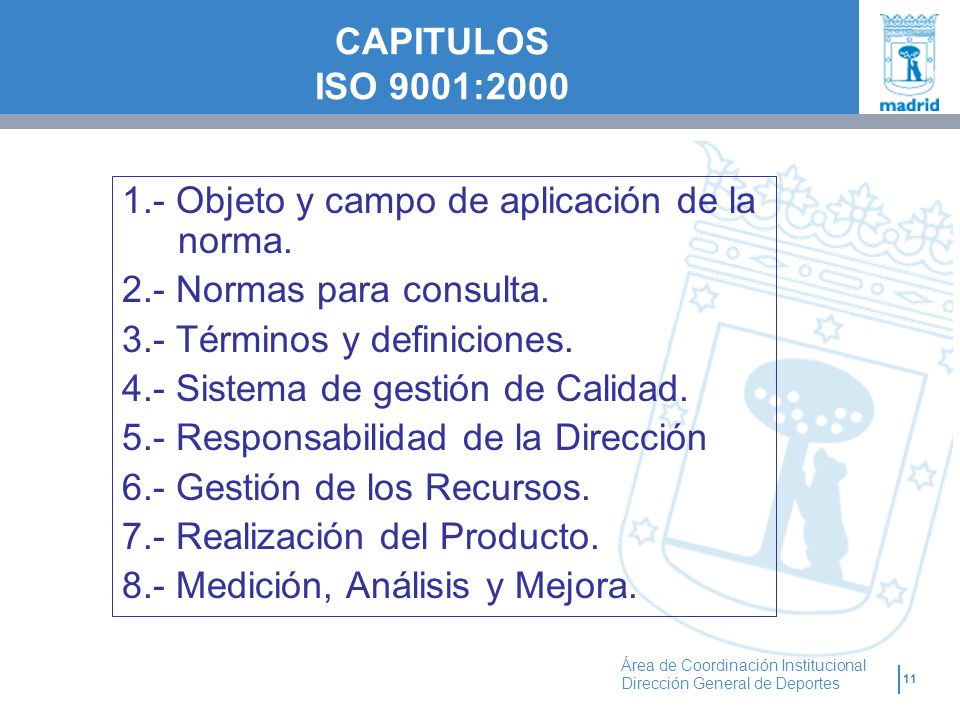 CAPITULOS
ISO 9001:2000

madrid

1.- Objeto y campo de aplicación de la norma.
2.- Normas para consulta.
3.- Términos y definiciones.
4.- Sistema de gestión de Calidad.
5.- Responsabilidad de la Dirección
6.- Gestión de los Recursos.
7.- Realización del Producto.
8.- Medición, Análisis y Mejora.

Área de Coordinación Institucional
Dirección General de Deportes

11